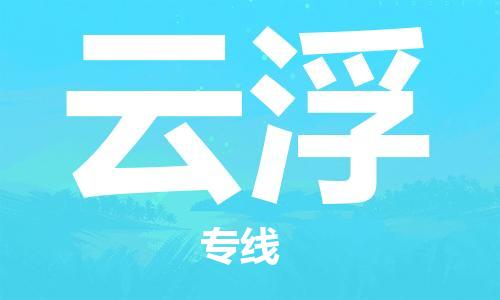 云浮

专线